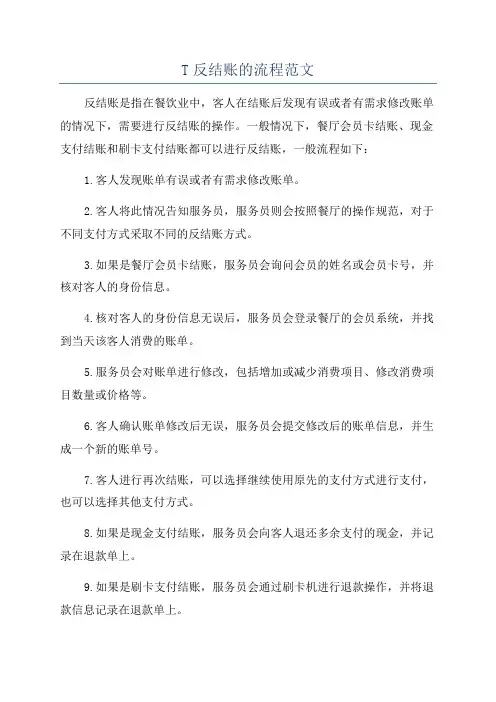 T 反结账的流程范文

反结账是指在餐饮业中，客人在结账后发现有误或者有需求修改账单的情况下，需要进行反结账的操作。一般情况下，餐厅会员卡结账、现金支付结账和刷卡支付结账都可以进行反结账，一般流程如下：

1.客人发现账单有误或者有需求修改账单。

2.客人将此情况告知服务员，服务员则会按照餐厅的操作规范，对于不同支付方式采取不同的反结账方式。

3.如果是餐厅会员卡结账，服务员会询问会员的姓名或会员卡号，并核对客人的身份信息。

4.核对客人的身份信息无误后，服务员会登录餐厅的会员系统，并找到当天该客人消费的账单。

5.服务员会对账单进行修改，包括增加或减少消费项目、修改消费项目数量或价格等。

6.客人确认账单修改后无误，服务员会提交修改后的账单信息，并生成一个新的账单号。

7.客人进行再次结账，可以选择继续使用原先的支付方式进行支付，也可以选择其他支付方式。

8.如果是现金支付结账，服务员会向客人退还多余支付的现金，并记录在退款单上。

9.如果是刷卡支付结账，服务员会通过刷卡机进行退款操作，并将退款信息记录在退款单上。